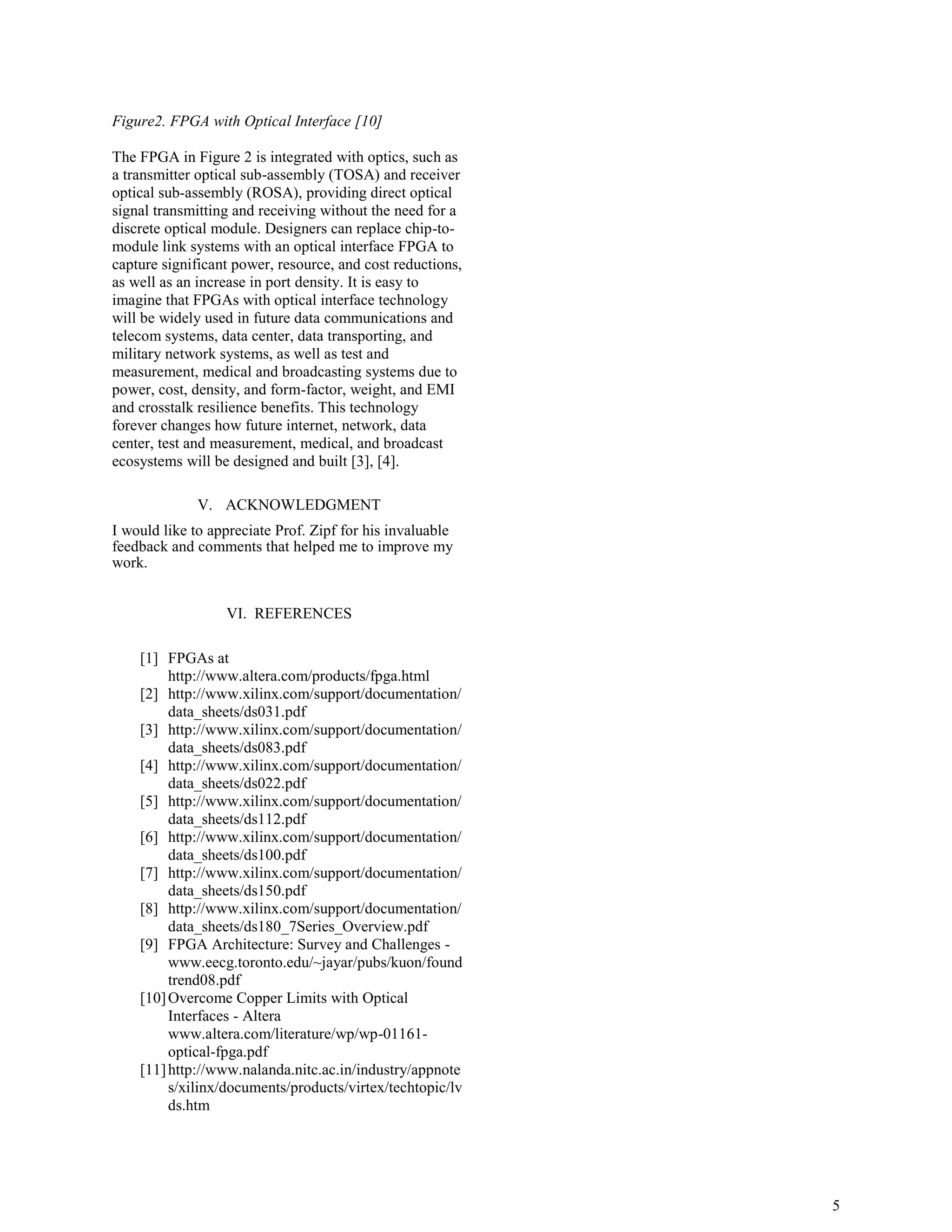 Figure2. FPGA with Optical Interface [10]

The FPGA in Figure 2 is integrated with optics, such as a transmitter optical sub-assembly (TOSA) and receiver optical sub-assembly (ROSA), providing direct optical signal transmitting and receiving without the need for a discrete optical module. Designers can replace chip-to-module link systems with an optical interface FPGA to capture significant power, resource, and cost reductions, as well as an increase in port density. It is easy to imagine that FPGAs with optical interface technology will be widely used in future data communications and telecom systems, data center, data transporting, and military network systems, as well as test and measurement, medical and broadcasting systems due to power, cost, density, and form-factor, weight, and EMI and crosstalk resilience benefits. This technology forever changes how future internet, network, data center, test and measurement, medical, and broadcast ecosystems will be designed and built [3], [4].

V. ACKNOWLEDGMENT

I would like to appreciate Prof. Zipf for his invaluable feedback and comments that helped me to improve my work.

VI. REFERENCES

[1] FPGAs at http://www.altera.com/products/fpga.html
[2] http://www.xilinx.com/support/documentation/data_sheets/ds031.pdf
[3] http://www.xilinx.com/support/documentation/data_sheets/ds083.pdf
[4] http://www.xilinx.com/support/documentation/data_sheets/ds022.pdf
[5] http://www.xilinx.com/support/documentation/data_sheets/ds112.pdf
[6] http://www.xilinx.com/support/documentation/data_sheets/ds100.pdf
[7] http://www.xilinx.com/support/documentation/data_sheets/ds150.pdf
[8] http://www.xilinx.com/support/documentation/data_sheets/ds180_7Series_Overview.pdf
[9] FPGA Architecture: Survey and Challenges - www.eecg.toronto.edu/~jayar/pubs/kuon/foundtrend08.pdf
[10] Overcome Copper Limits with Optical Interfaces - Altera www.altera.com/literature/wp/wp-01161-optical-fpga.pdf
[11] http://www.nalanda.nitc.ac.in/industry/appnotes/xilinx/documents/products/virtex/techtopic/lvds.htm

5